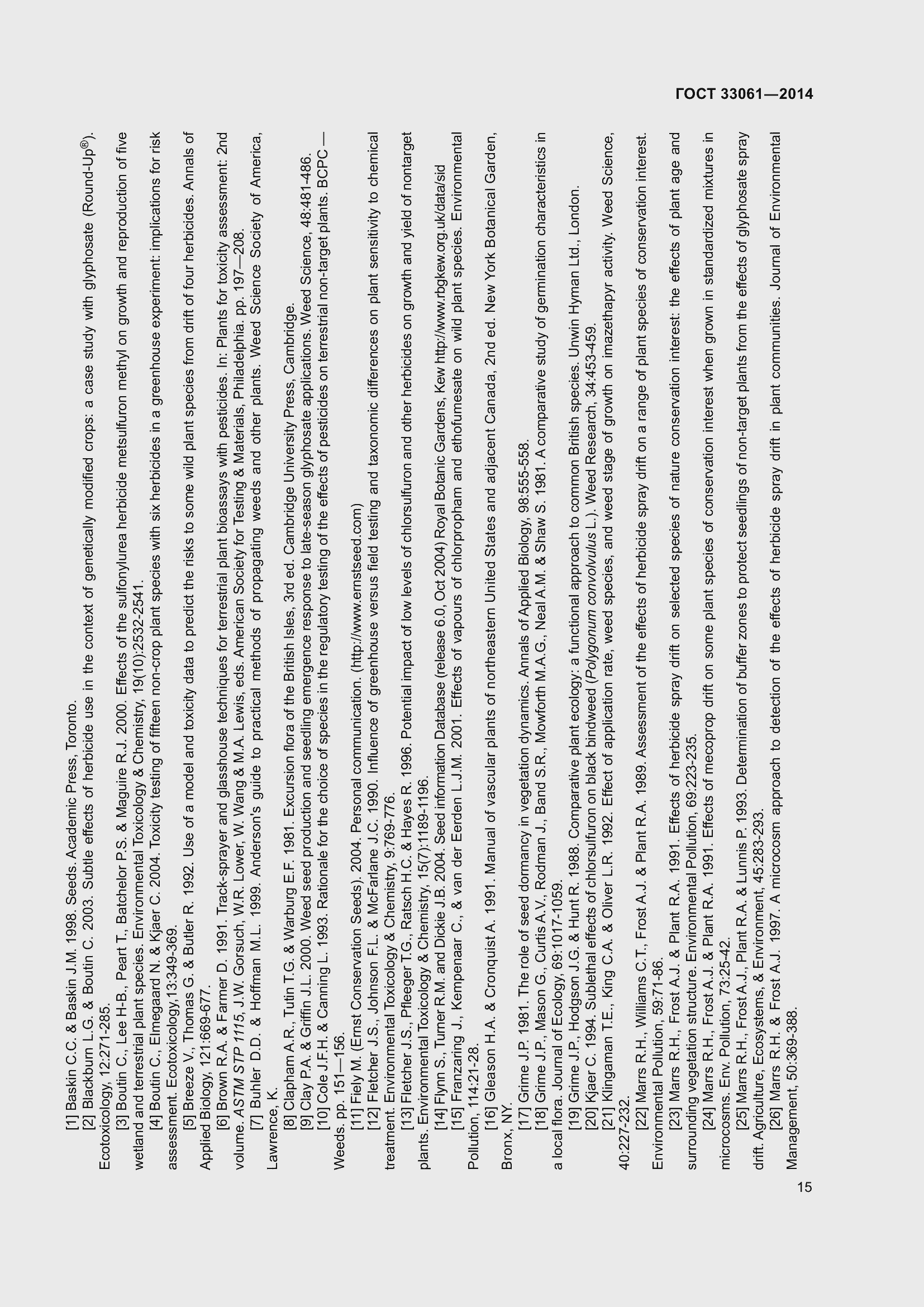 ГОСТ 33061—2014

[1] Baskin C.C. & Baskin J.M. 1998. Seeds. Academic Press, Toronto.

[2] Blackburn L.G. & Boutin C. 2003. Subtle effects of herbicide use in the context of genetically modified crops: a case study with glyphosate (Round-Up®). Ecotoxicology, 12:271-285.

[3] Boutin C., Lee H-B., Peart T., Batchelor P.S. & Maguire R.J. 2000. Effects of the sulfonylurea herbicide metsulfuron methyl on growth and reproduction of five wetland and terrestrial plant species. Environmental Toxicology & Chemistry, 19(10):2532-2541.

[4] Boutin C., Elmegaard N. & Kjaer C. 2004. Toxicity testing of fifteen non-crop plant species with six herbicides in a greenhouse experiment: implications for risk assessment. Ecotoxicology,13:349-369.

[5] Breeze V., Thomas G. & Butler R. 1992. Use of a model and toxicity data to predict the risks to some wild plant species from drift of four herbicides. Annals of Applied Biology, 121:669-677.

[6] Brown R.A. & Farmer D. 1991. Track-sprayer and glasshouse techniques for terrestrial plant bioassays with pesticides. In: Plants for toxicity assessment: 2nd volume. ASTM STP 1115, J.W. Gorsuch, W.R. Lower, W. Wang & M.A. Lewis, eds. American Society for Testing & Materials, Philadelphia. pp. 197—208.

[7] Buhler D.D. & Hoffman M.L. 1999. Anderson's guide to practical methods of propagating weeds and other plants. Weed Science Society of America, Lawrence, K.

[8] Clapham A.R., Tutin T.G. & Warburg E.F. 1981. Excursion flora of the British Isles, 3rd ed. Cambridge University Press, Cambridge.

[9] Clay P.A. & Griffin J.L. 2000. Weed seed production and seedling emergence response to late-season glyphosate applications. Weed Science, 48:481-486.

[10] Cole J.F.H. & Canning L. 1993. Rationale for the choice of species in the regulatory testing of the effects of pesticides on terrestrial non-target plants. BCPC — Weeds. pp. 151—156.

[11] Fiely M. (Ernst Conservation Seeds). 2004. Personal communication. (http://www.ernstseed.com)

[12] Fletcher J.S., Johnson F.L. & McFarlane J.C. 1990. Influence of greenhouse versus field testing and taxonomic differences on plant sensitivity to chemical treatment. Environmental Toxicology & Chemistry, 9:769-776.

[13] Fletcher J.S., Pfleeger T.G., Ratsch H.C. & Hayes R. 1996. Potential impact of low levels of chlorsulfuron and other herbicides on growth and yield of nontarget plants. Environmental Toxicology & Chemistry, 15(7):1189-1196.

[14] Flynn S., Turner R.M. and Dickie J.B. 2004. Seed information Database (release 6.0, Oct 2004) Royal Botanic Gardens, Kew http://www.rbgkew.org.uk/data/sid

[15] Franzaring J., Kempenaar C., & van der Eerden L.J.M. 2001. Effects of vapours of chlorpropham and ethofumesate on wild plant species. Environmental Pollution, 114:21-28.

[16] Gleason H.A. & Cronquist A. 1991. Manual of vascular plants of northeastern United States and adjacent Canada, 2nd ed. New York Botanical Garden, Bronx, NY.

[17] Grime J.P. 1981. The role of seed dormancy in vegetation dynamics. Annals of Applied Biology, 98:555-558.

[18] Grime J.P., Mason G., Curtis A.V., Rodman J., Band S.R., Mowforth M.A.G., Neal A.M. & Shaw S. 1981. A comparative study of germination characteristics in a local flora. Journal of Ecology, 69:1017-1059.

[19] Grime J.P., Hodgson J.G. & Hunt R. 1988. Comparative plant ecology: a functional approach to common British species. Unwin Hyman Ltd., London.

[20] Kjaer C. 1994. Sublethal effects of chlorsulfuron on black bindweed (Polygonum convolvulus L.). Weed Research, 34:453-459.

[21] Klingaman T.E., King C.A. & Oliver L.R. 1992. Effect of application rate, weed species, and weed stage of growth on imazethapyr activity. Weed Science, 40:227-232.

[22] Marrs R.H., Williams C.T., Frost A.J. & Plant R.A. 1989. Assessment of the effects of herbicide spray drift on a range of plant species of conservation interest. Environmental Pollution, 59:71-86.

[23] Marrs R.H., Frost A.J. & Plant R.A. 1991. Effects of herbicide spray drift on selected species of nature conservation interest: the effects of plant age and surrounding vegetation structure. Environmental Pollution, 69:223-235.

[24] Marrs R.H., Frost A.J. & Plant R.A. 1991. Effects of mecoprop drift on some plant species of conservation interest when grown in standardized mixtures in microcosms. Env. Pollution, 73:25-42.

[25] Marrs R.H., Frost A.J., Plant R.A. & Lunnis P. 1993. Determination of buffer zones to protect seedlings of non-target plants from the effects of glyphosate spray drift. Agriculture, Ecosystems, & Environment, 45:283-293.

[26] Marrs R.H. & Frost A.J. 1997. A microcosm approach to detection of the effects of herbicide spray drift in plant communities. Journal of Environmental Management, 50:369-388.

15